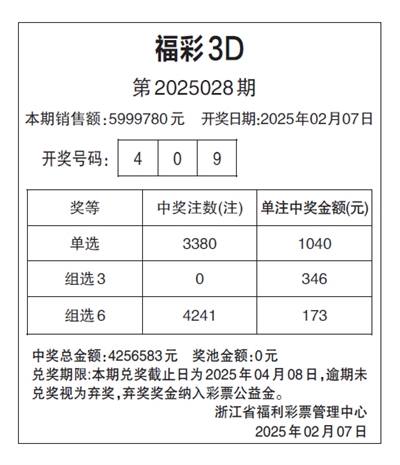 福彩3D

第2025028期

本期销售额:5999780元 开奖日期:2025年02月07日

开奖号码: 4 0 9

| 奖等 | 中奖注数(注) | 单注中奖金额(元) |
|---|---|---|
| 单选 | 3380 | 1040 |
| 组选3 | 0 | 346 |
| 组选6 | 4241 | 173 |

中奖总金额:4256583元 奖池金额:0元

兑奖期限:本期兑奖截止日为2025年04月08日,逾期未兑奖视为弃奖,弃奖奖金纳入彩票公益金。

浙江省福利彩票管理中心
2025年02月07日